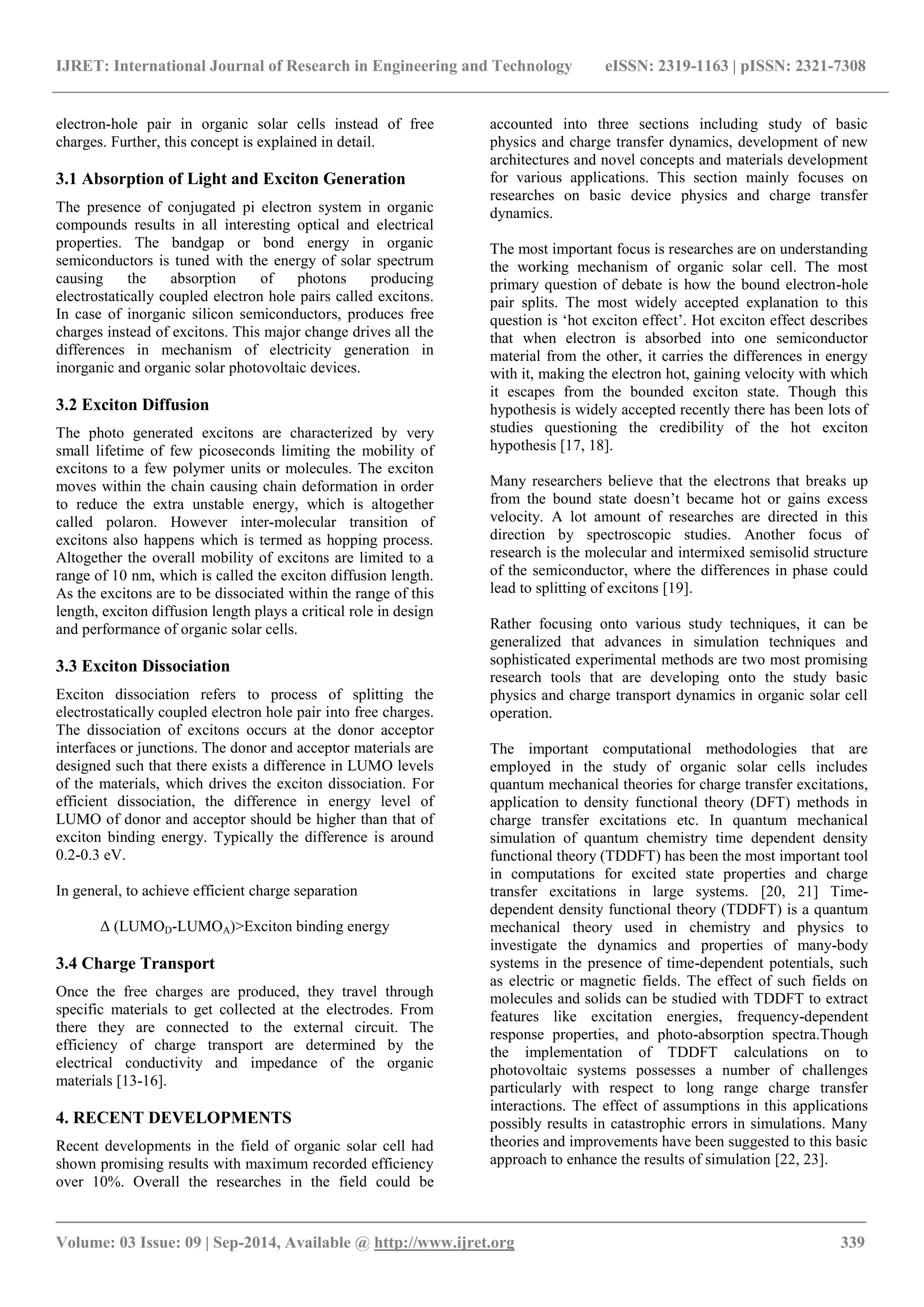 IJRET: International Journal of Research in Engineering and Technology eISSN: 2319-1163 | pISSN: 2321-7308

electron-hole pair in organic solar cells instead of free charges. Further, this concept is explained in detail.

3.1 Absorption of Light and Exciton Generation

The presence of conjugated pi electron system in organic compounds results in all interesting optical and electrical properties. The bandgap or bond energy in organic semiconductors is tuned with the energy of solar spectrum causing the absorption of photons producing electrostatically coupled electron hole pairs called excitons. In case of inorganic silicon semiconductors, produces free charges instead of excitons. This major change drives all the differences in mechanism of electricity generation in inorganic and organic solar photovoltaic devices.

3.2 Exciton Diffusion

The photo generated excitons are characterized by very small lifetime of few picoseconds limiting the mobility of excitons to a few polymer units or molecules. The exciton moves within the chain causing chain deformation in order to reduce the extra unstable energy, which is altogether called polaron. However inter-molecular transition of excitons also happens which is termed as hopping process. Altogether the overall mobility of excitons are limited to a range of 10 nm, which is called the exciton diffusion length. As the excitons are to be dissociated within the range of this length, exciton diffusion length plays a critical role in design and performance of organic solar cells.

3.3 Exciton Dissociation

Exciton dissociation refers to process of splitting the electrostatically coupled electron hole pair into free charges. The dissociation of excitons occurs at the donor acceptor interfaces or junctions. The donor and acceptor materials are designed such that there exists a difference in LUMO levels of the materials, which drives the exciton dissociation. For efficient dissociation, the difference in energy level of LUMO of donor and acceptor should be higher than that of exciton binding energy. Typically the difference is around 0.2-0.3 eV.

In general, to achieve efficient charge separation

$\Delta$ (LUMO$_D$-LUMO$_A$)>Exciton binding energy

3.4 Charge Transport

Once the free charges are produced, they travel through specific materials to get collected at the electrodes. From there they are connected to the external circuit. The efficiency of charge transport are determined by the electrical conductivity and impedance of the organic materials [13-16].

4. RECENT DEVELOPMENTS

Recent developments in the field of organic solar cell had shown promising results with maximum recorded efficiency over 10%. Overall the researches in the field could be accounted into three sections including study of basic physics and charge transfer dynamics, development of new architectures and novel concepts and materials development for various applications. This section mainly focuses on researches on basic device physics and charge transfer dynamics.

The most important focus is researches are on understanding the working mechanism of organic solar cell. The most primary question of debate is how the bound electron-hole pair splits. The most widely accepted explanation to this question is ‘hot exciton effect’. Hot exciton effect describes that when electron is absorbed into one semiconductor material from the other, it carries the differences in energy with it, making the electron hot, gaining velocity with which it escapes from the bounded exciton state. Though this hypothesis is widely accepted recently there has been lots of studies questioning the credibility of the hot exciton hypothesis [17, 18].

Many researchers believe that the electrons that breaks up from the bound state doesn’t became hot or gains excess velocity. A lot amount of researches are directed in this direction by spectroscopic studies. Another focus of research is the molecular and intermixed semisolid structure of the semiconductor, where the differences in phase could lead to splitting of excitons [19].

Rather focusing onto various study techniques, it can be generalized that advances in simulation techniques and sophisticated experimental methods are two most promising research tools that are developing onto the study basic physics and charge transport dynamics in organic solar cell operation.

The important computational methodologies that are employed in the study of organic solar cells includes quantum mechanical theories for charge transfer excitations, application to density functional theory (DFT) methods in charge transfer excitations etc. In quantum mechanical simulation of quantum chemistry time dependent density functional theory (TDDFT) has been the most important tool in computations for excited state properties and charge transfer excitations in large systems. [20, 21] Time-dependent density functional theory (TDDFT) is a quantum mechanical theory used in chemistry and physics to investigate the dynamics and properties of many-body systems in the presence of time-dependent potentials, such as electric or magnetic fields. The effect of such fields on molecules and solids can be studied with TDDFT to extract features like excitation energies, frequency-dependent response properties, and photo-absorption spectra.Though the implementation of TDDFT calculations on to photovoltaic systems possesses a number of challenges particularly with respect to long range charge transfer interactions. The effect of assumptions in this applications possibly results in catastrophic errors in simulations. Many theories and improvements have been suggested to this basic approach to enhance the results of simulation [22, 23].

Volume: 03 Issue: 09 | Sep-2014, Available @ http://www.ijret.org 339